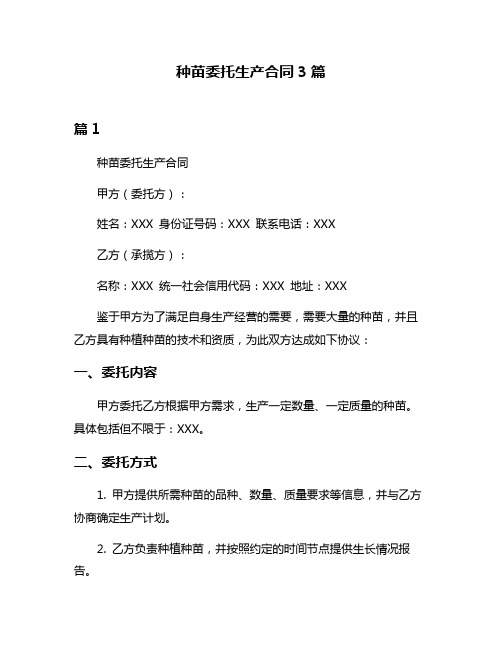 种苗委托生产合同 3 篇

篇 1

种苗委托生产合同

甲方（委托方）：

姓名：XXX 身份证号码：XXX 联系电话：XXX

乙方（承揽方）：

名称：XXX 统一社会信用代码：XXX 地址：XXX

鉴于甲方为了满足自身生产经营的需要，需要大量的种苗，并且乙方具有种植种苗的技术和资质，为此双方达成如下协议：

一、委托内容

甲方委托乙方根据甲方需求，生产一定数量、一定质量的种苗。具体包括但不限于：XXX。

二、委托方式

1. 甲方提供所需种苗的品种、数量、质量要求等信息，并与乙方协商确定生产计划。

2. 乙方负责种植种苗，并按照约定的时间节点提供生长情况报告。